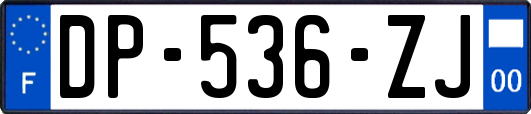 F
DP-536-ZJ
00